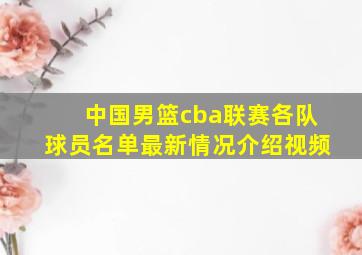 中国男篮cba联赛各队球员名单最新情况介绍视频